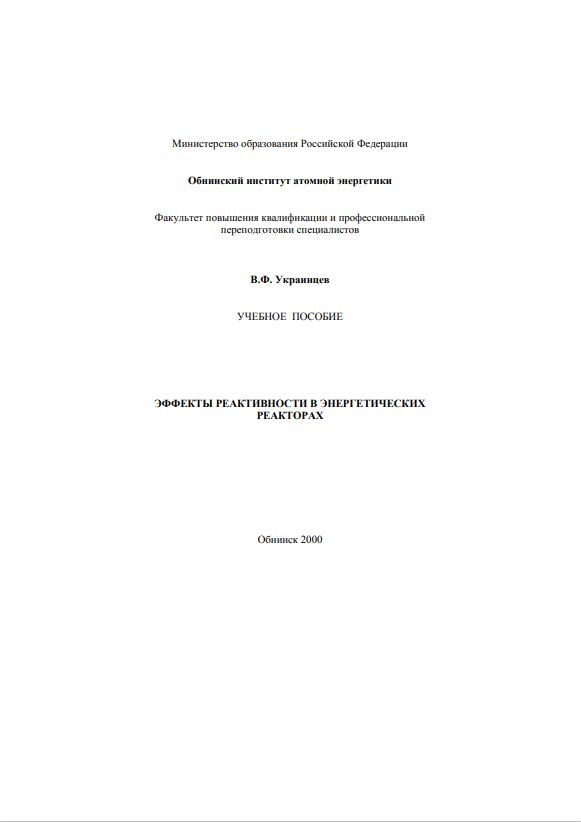 Министерство образования Российской Федерации

Обнинский институт атомной энергетики

Факультет повышения квалификации и профессиональной переподготовки специалистов

В.Ф. Украинцев

УЧЕБНОЕ ПОСОБИЕ

ЭФФЕКТЫ РЕАКТИВНОСТИ В ЭНЕРГЕТИЧЕСКИХ РЕАКТОРАХ

Обнинск 2000